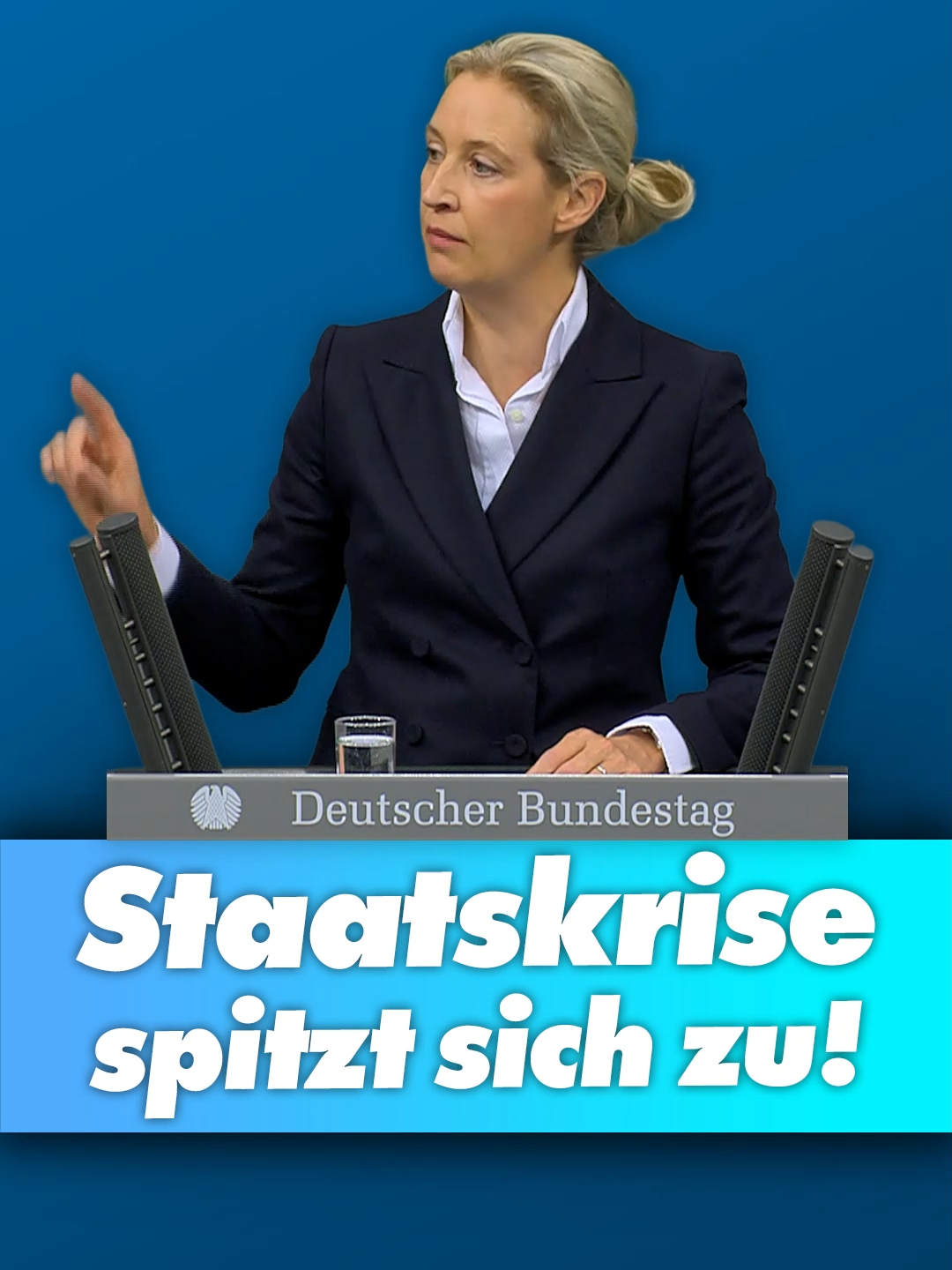 Deutscher Bundestag

Staatskrise spitzt sich zu!